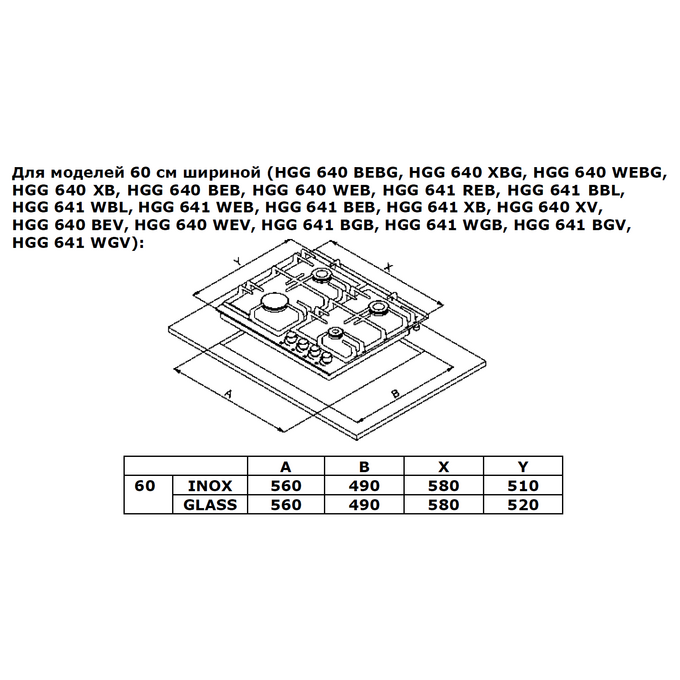 Для моделей 60 см шириной (HGG 640 BEBG, HGG 640 XBG, HGG 640 WEBG, HGG 640 XB, HGG 640 BEB, HGG 640 WEB, HGG 641 REB, HGG 641 BBL, HGG 641 WBL, HGG 641 WEB, HGG 641 BEB, HGG 641 XB, HGG 640 XV, HGG 640 BEV, HGG 640 WEV, HGG 641 BGB, HGG 641 WGB, HGG 641 BGV, HGG 641 WGV):

Y
X
A
B

| | | A | B | X | Y |
|---|---|---|---|---|---|
| 60 | INOX | 560 | 490 | 580 | 510 |
| | GLASS | 560 | 490 | 580 | 520 |